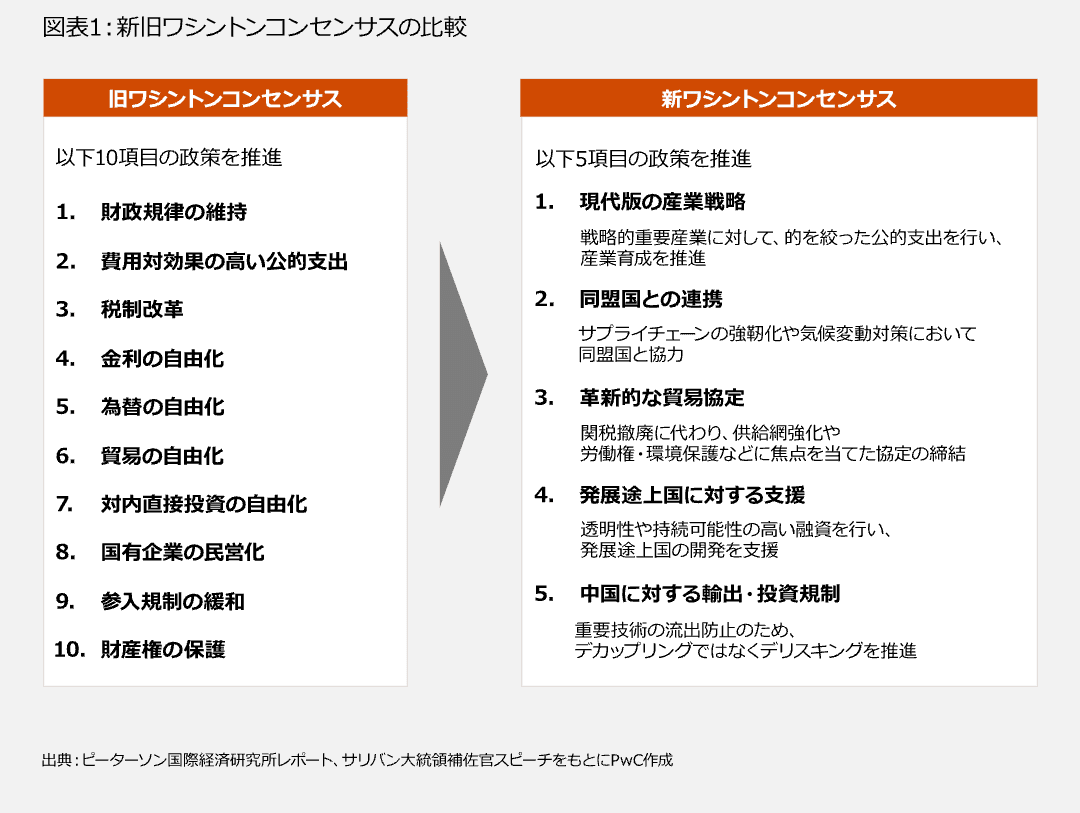 図表1：新旧ワシントンコンセンサスの比較

旧ワシントンコンセンサス

以下10項目の政策を推進

1. 財政規律の維持

2. 費用対効果の高い公的支出

3. 税制改革

4. 金利の自由化

5. 為替の自由化

6. 貿易の自由化

7. 対内直接投資の自由化

8. 国有企業の民営化

9. 参入規制の緩和

10. 財産権の保護

新ワシントンコンセンサス

以下5項目の政策を推進

1. 現代版の産業戦略

戦略的重要産業に対して、的を絞った公的支出を行い、産業育成を推進

2. 同盟国との連携

サプライチェーンの強靭化や気候変動対策において同盟国と協力

3. 革新的な貿易協定

関税撤廃に代わり、供給網強化や労働権・環境保護などに焦点を当てた協定の締結

4. 発展途上国に対する支援

透明性や持続可能性の高い融資を行い、発展途上国の開発を支援

5. 中国に対する輸出・投資規制

重要技術の流出防止のため、デカップリングではなくデリスキングを推進

出典：ピーターソン国際経済研究所レポート、サリバン大統領補佐官スピーチをもとにPwC作成